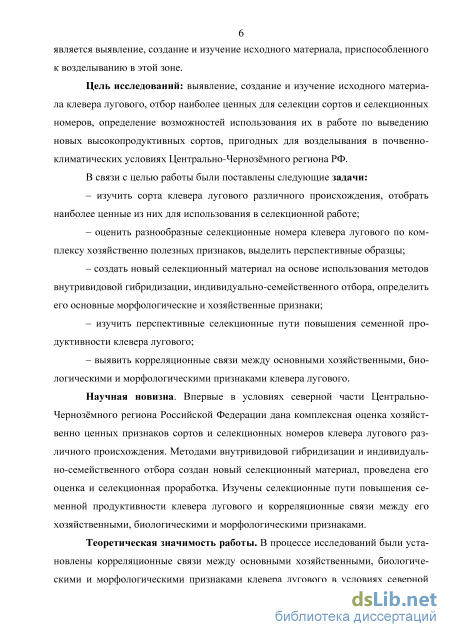 6

является выявление, создание и изучение исходного материала, приспособленного к возделыванию в этой зоне.

Цель исследований: выявление, создание и изучение исходного материала клевера лугового, отбор наиболее ценных для селекции сортов и селекционных номеров, определение возможностей использования их в работе по выведению новых высокопродуктивных сортов, пригодных для возделывания в почвенно-климатических условиях Центрально-Чернозёмного региона РФ.

В связи с целью работы были поставлены следующие задачи:

– изучить сорта клевера лугового различного происхождения, отобрать наиболее ценные из них для использования в селекционной работе;

– оценить разнообразные селекционные номера клевера лугового по комплексу хозяйственно полезных признаков, выделить перспективные образцы;

– создать новый селекционный материал на основе использования методов внутривидовой гибридизации, индивидуально-семейственного отбора, определить его основные морфологические и хозяйственные признаки;

– изучить перспективные селекционные пути повышения семенной продуктивности клевера лугового;

– выявить корреляционные связи между основными хозяйственными, биологическими и морфологическими признаками клевера лугового.

Научная новизна. Впервые в условиях северной части Центрально-Чернозёмного региона Российской Федерации дана комплексная оценка хозяйственно ценных признаков сортов и селекционных номеров клевера лугового различного происхождения. Методами внутривидовой гибридизации и индивидуально-семейственного отбора создан новый селекционный материал, проведена его оценка и селекционная проработка. Изучены селекционные пути повышения семенной продуктивности клевера лугового и корреляционные связи между его хозяйственными, биологическими и морфологическими признаками.

Теоретическая значимость работы. В процессе исследований были установлены корреляционные связи между основными хозяйственными, биологическими и морфологическими признаками клевера лугового в условиях северной

dsLib.net
библиотека диссертаций